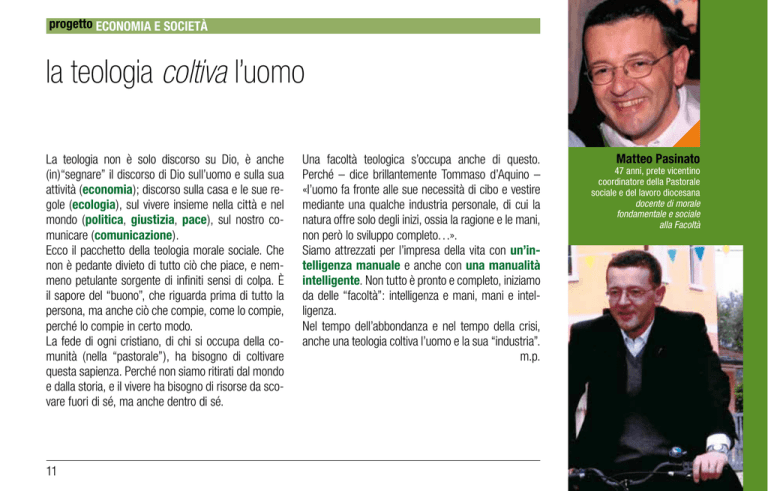 progetto ECONOMIA E SOCIETÀ

la teologia coltiva l'uomo

La teologia non è solo discorso su Dio, è anche (in)"segnare" il discorso di Dio sull'uomo e sulla sua attività (economia); discorso sulla casa e le sue regole (ecologia), sul vivere insieme nella città e nel mondo (politica, giustizia, pace), sul nostro comunicare (comunicazione).
Ecco il pacchetto della teologia morale sociale. Che non è pedante divieto di tutto ciò che piace, e nemmeno petulante sorgente di infiniti sensi di colpa. È il sapore del "buono", che riguarda prima di tutto la persona, ma anche ciò che compie, come lo compie, perché lo compie in certo modo.
La fede di ogni cristiano, di chi si occupa della comunità (nella "pastorale"), ha bisogno di coltivare questa sapienza. Perché non siamo ritirati dal mondo e dalla storia, e il vivere ha bisogno di risorse da scovare fuori di sé, ma anche dentro di sé.

Una facoltà teologica s'occupa anche di questo. Perché – dice brillantemente Tommaso d'Aquino – «l'uomo fa fronte alle sue necessità di cibo e vestire mediante una qualche industria personale, di cui la natura offre solo degli inizi, ossia la ragione e le mani, non però lo sviluppo completo…».
Siamo attrezzati per l'impresa della vita con un'intelligenza manuale e anche con una manualità intelligente. Non tutto è pronto e completo, iniziamo da delle "facoltà": intelligenza e mani, mani e intelligenza.
Nel tempo dell'abbondanza e nel tempo della crisi, anche una teologia coltiva l'uomo e la sua "industria".
m.p.

Matteo Pasinato
47 anni, prete vicentino coordinatore della Pastorale sociale e del lavoro diocesana
docente di morale fondamentale e sociale alla Facoltà

11